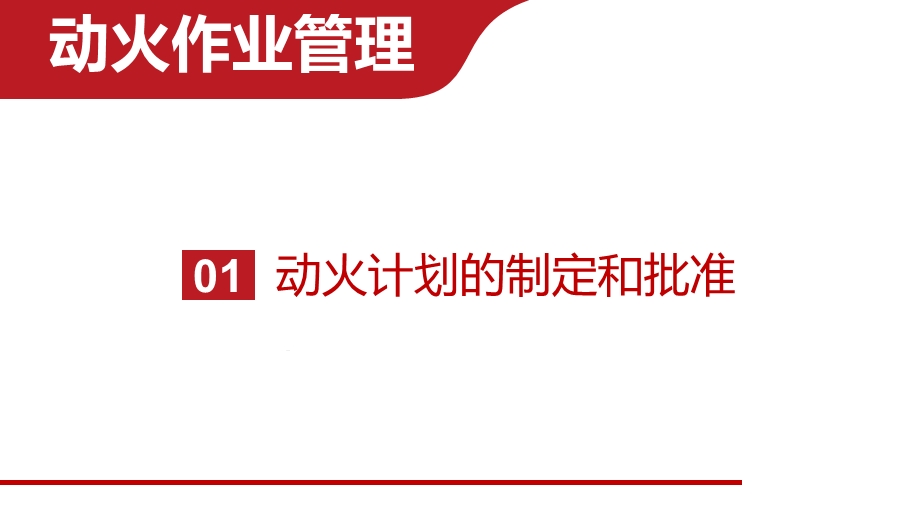 动火作业管理

01 动火计划的制定和批准